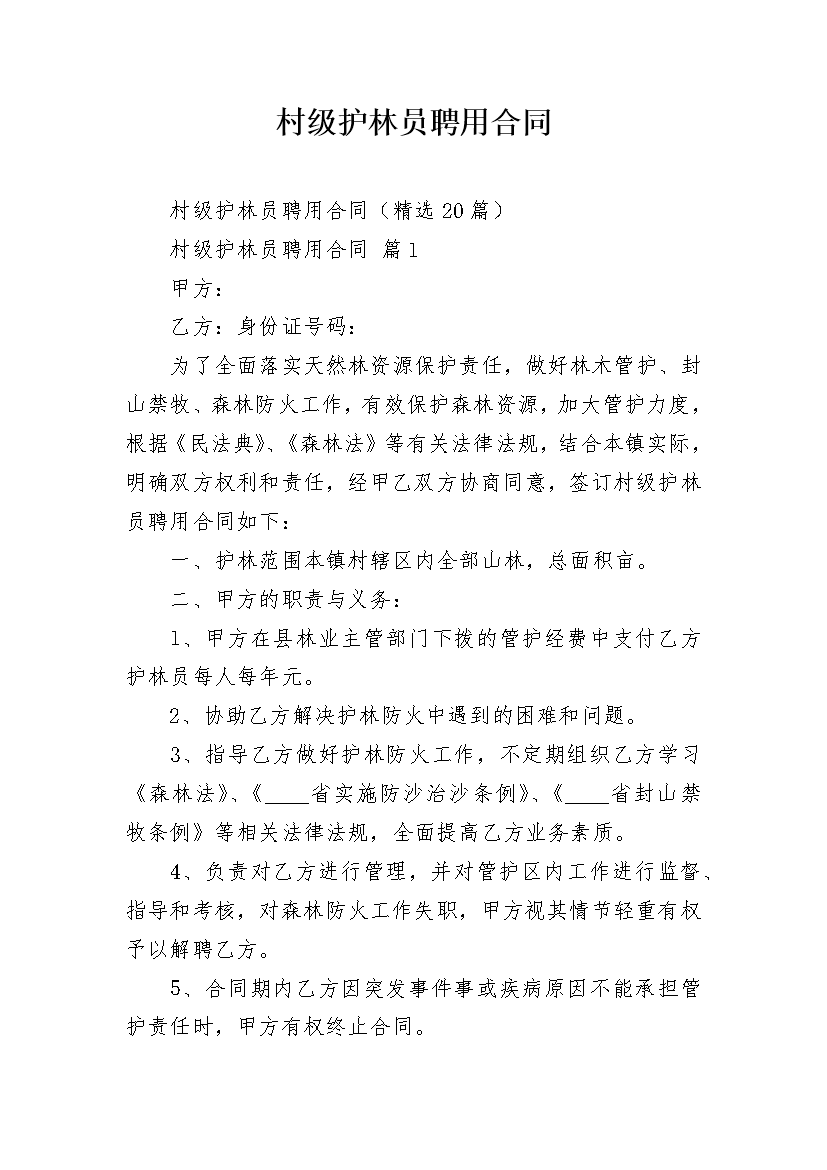 村级护林员聘用合同

村级护林员聘用合同（精选20篇）

村级护林员聘用合同 篇1

甲方：

乙方：身份证号码：

为了全面落实天然林资源保护责任，做好林木管护、封山禁牧、森林防火工作，有效保护森林资源，加大管护力度，根据《民法典》、《森林法》等有关法律法规，结合本镇实际，明确双方权利和责任，经甲乙双方协商同意，签订村级护林员聘用合同如下：

一、护林范围本镇村辖区内全部山林，总面积亩。

二、甲方的职责与义务：

1、甲方在县林业主管部门下拨的管护经费中支付乙方护林员每人每年元。

2、协助乙方解决护林防火中遇到的困难和问题。

3、指导乙方做好护林防火工作，不定期组织乙方学习《森林法》、《____省实施防沙治沙条例》、《____省封山禁牧条例》等相关法律法规，全面提高乙方业务素质。

4、负责对乙方进行管理，并对管护区内工作进行监督、指导和考核，对森林防火工作失职，甲方视其情节轻重有权予以解聘乙方。

5、合同期内乙方因突发事件事或疾病原因不能承担管护责任时，甲方有权终止合同。